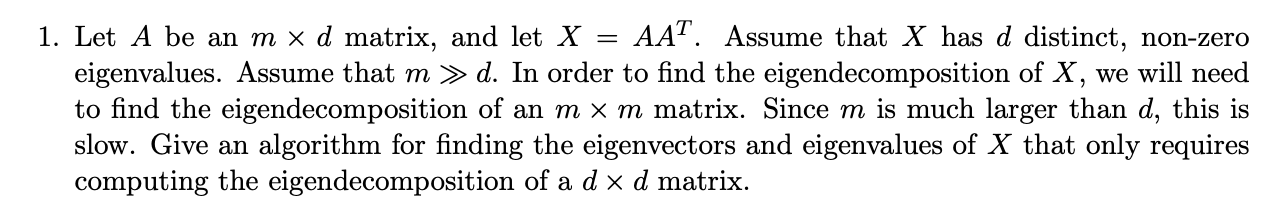 1. Let $A$ be an $m \times d$ matrix, and let $X = AA^T$. Assume that $X$ has $d$ distinct, non-zero eigenvalues. Assume that $m \gg d$. In order to find the eigendecomposition of $X$, we will need to find the eigendecomposition of an $m \times m$ matrix. Since $m$ is much larger than $d$, this is slow. Give an algorithm for finding the eigenvectors and eigenvalues of $X$ that only requires computing the eigendecomposition of a $d \times d$ matrix.